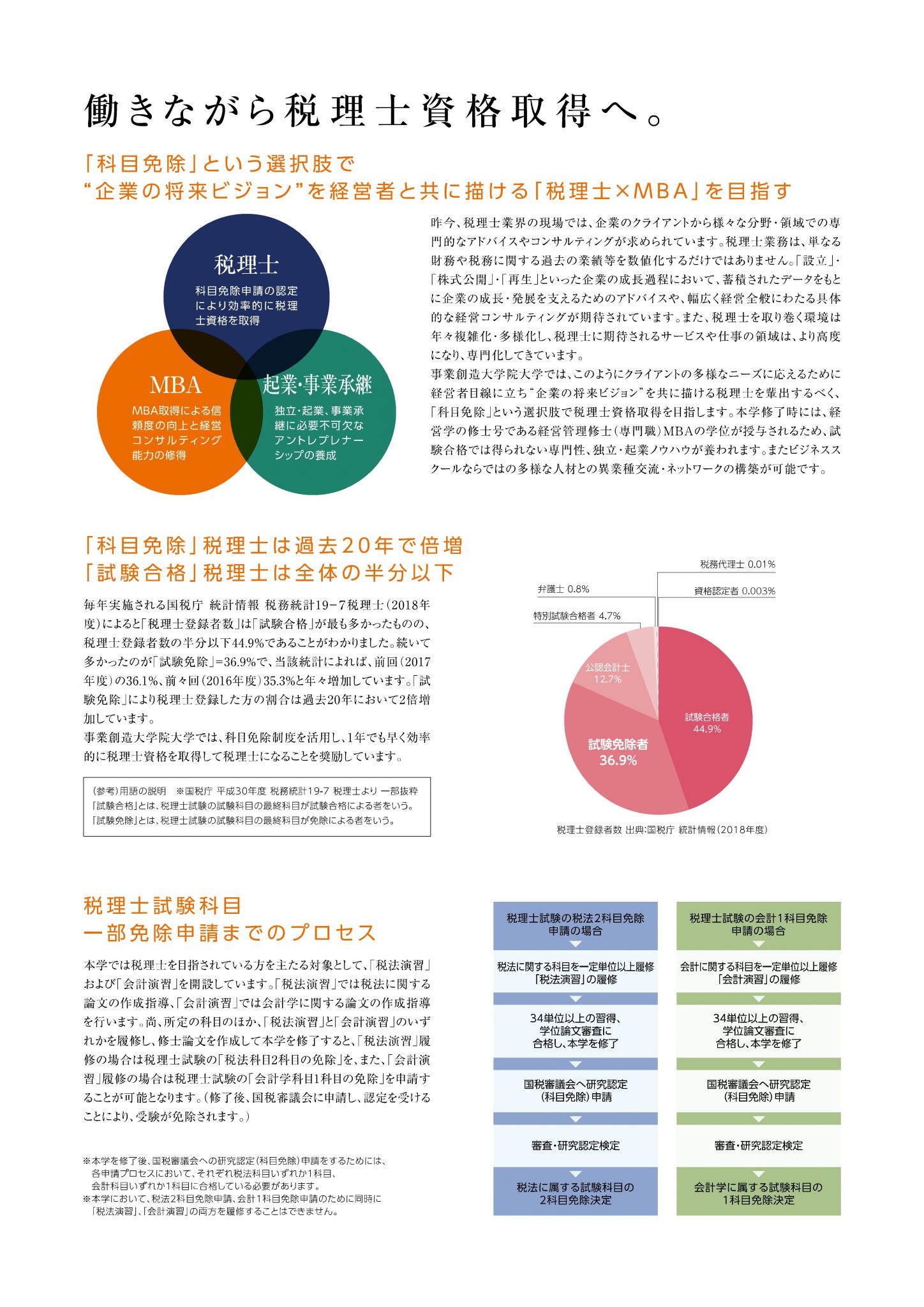 働きながら税理士資格取得へ。

「科目免除」という選択肢で
“企業の将来ビジョン”を経営者と共に描ける「税理士×MBA」を目指す

税理士
科目免除申請の認定により効率的に税理士資格を取得

MBA
MBA取得による信頼度の向上と経営コンサルティング能力の修得

起業・事業承継
独立・起業、事業承継に必要不可欠なアントレプレナーシップの養成

昨今、税理士業界の現場では、企業のクライアントから様々な分野・領域での専門的なアドバイスやコンサルティングが求められています。税理士業務は、単なる財務や税務に関する過去の業績等を数値化するだけではありません。「設立」・「株式公開」・「再生」といった企業の成長過程において、蓄積されたデータをもとに企業の成長・発展を支えるためのアドバイスや、幅広く経営全般にわたる具体的な経営コンサルティングが期待されています。また、税理士を取り巻く環境は年々複雑化・多様化し、税理士に期待されるサービスや仕事の領域は、より高度になり、専門化してきています。
事業創造大学院大学では、このようにクライアントの多様なニーズに応えるために経営者目線に立ち“企業の将来ビジョン”を共に描ける税理士を輩出するべく、「科目免除」という選択肢で税理士資格取得を目指します。本学修了時には、経営学の修士号である経営管理修士(専門職)MBAの学位が授与されるため、試験合格では得られない専門性、独立・起業ノウハウが養われます。またビジネススクールならではの多様な人材との異業種交流・ネットワークの構築が可能です。

「科目免除」税理士は過去20年で倍増
「試験合格」税理士は全体の半分以下

毎年実施される国税庁 統計情報 税務統計19−7税理士(2018年度)によると「税理士登録者数」は「試験合格」が最も多かったものの、税理士登録者数の半分以下44.9%であることがわかりました。続いて多かったのが「試験免除」=36.9%で、当該統計によれば、前回(2017年度)の36.1%、前々回(2016年度)35.3%と年々増加しています。「試験免除」により税理士登録した方の割合は過去20年において2倍増加しています。
事業創造大学院大学では、科目免除制度を活用し、1年でも早く効率的に税理士資格を取得して税理士になることを奨励しています。

(参考)用語の説明 ※国税庁 平成30年度 税務統計19-7 税理士より 一部抜粋
「試験合格」とは、税理士試験の試験科目の最終科目が試験合格による者をいう。
「試験免除」とは、税理士試験の試験科目の最終科目が免除による者をいう。

税務代理士 0.01%
弁護士 0.8%
資格認定者 0.003%
特別試験合格者 4.7%
公認会計士 12.7%
試験合格者 44.9%
試験免除者 36.9%
税理士登録者数 出典:国税庁 統計情報(2018年度)

税理士試験科目
一部免除申請までのプロセス

本学では税理士を目指されている方を主たる対象として、「税法演習」および「会計演習」を開設しています。「税法演習」では税法に関する論文の作成指導、「会計演習」では会計学に関する論文の作成指導を行います。尚、所定の科目のほか、「税法演習」と「会計演習」のいずれかを履修し、修士論文を作成して本学を修了すると、「税法演習」履修の場合は税理士試験の「税法科目2科目の免除」を、また、「会計演習」履修の場合は税理士試験の「会計学科目1科目の免除」を申請することが可能となります。(修了後、国税審議会に申請し、認定を受けることにより、受験が免除されます。)

※本学を修了後、国税審議会への研究認定(科目免除)申請をするためには、各申請プロセスにおいて、それぞれ税法科目いずれか1科目、会計科目いずれか1科目に合格している必要があります。
※本学において、税法2科目免除申請、会計1科目免除申請のために同時に「税法演習」、「会計演習」の両方を履修することはできません。

税理士試験の税法2科目免除申請の場合
税法に関する科目を一定単位以上履修「税法演習」の履修
34単位以上の習得、学位論文審査に合格し、本学を修了
国税審議会へ研究認定(科目免除)申請
審査・研究認定検定
税法に属する試験科目の2科目免除決定

税理士試験の会計1科目免除申請の場合
会計に関する科目を一定単位以上履修「会計演習」の履修
34単位以上の習得、学位論文審査に合格し、本学を修了
国税審議会へ研究認定(科目免除)申請
審査・研究認定検定
会計学に属する試験科目の1科目免除決定